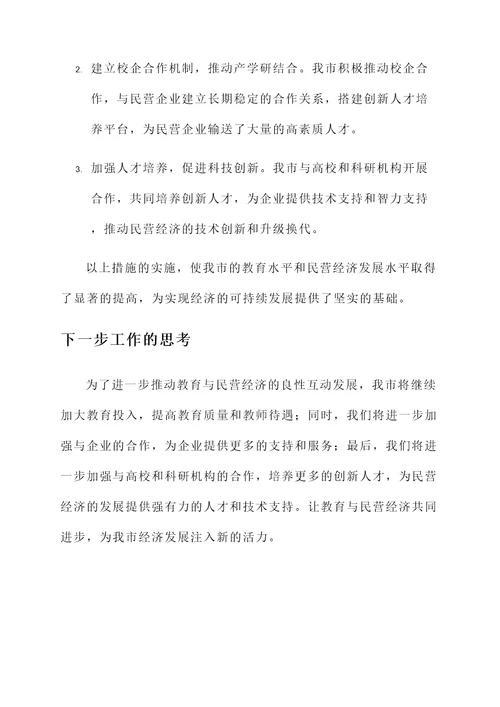 2. 建立校企合作机制，推动产学研结合。我市积极推动校企合作，与民营企业建立长期稳定的合作关系，搭建创新人才培养平台，为民营企业输送了大量的高素质人才。

3. 加强人才培养，促进科技创新。我市与高校和科研机构开展合作，共同培养创新人才，为企业提供技术支持和智力支持，推动民营经济的技术创新和升级换代。

以上措施的实施，使我市的教育水平和民营经济发展水平取得了显著的提高，为实现经济的可持续发展提供了坚实的基础。

下一步工作的思考

为了进一步推动教育与民营经济的良性互动发展，我市将继续加大教育投入，提高教育质量和教师待遇；同时，我们将进一步加强与企业的合作，为企业提供更多的支持和服务；最后，我们将进一步加强与高校和科研机构的合作，培养更多的创新人才，为民营经济的发展提供强有力的人才和技术支持。让教育与民营经济共同进步，为我市经济发展注入新的活力。